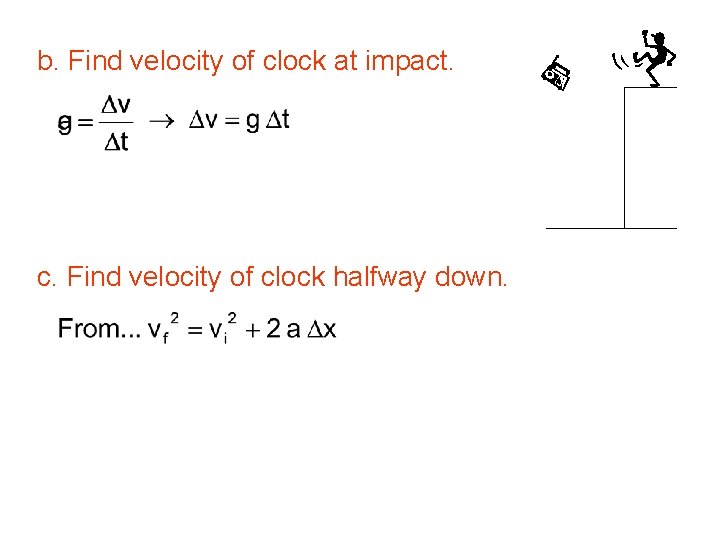 b. Find velocity of clock at impact.

$g = \frac{\Delta v}{\Delta t} \rightarrow \Delta v = g \Delta t$

c. Find velocity of clock halfway down.

From... $v_f^2 = v_i^2 + 2 a \Delta x$